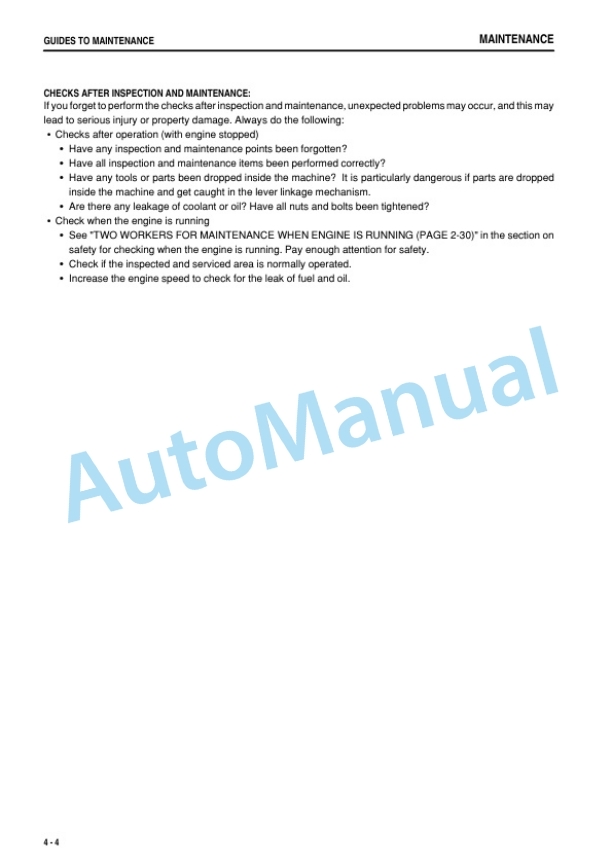 GUIDES TO MAINTENANCE

MAINTENANCE

CHECKS AFTER INSPECTION AND MAINTENANCE:
If you forget to perform the checks after inspection and maintenance, unexpected problems may occur, and this may lead to serious injury or property damage. Always do the following:

• Checks after operation (with engine stopped)
  • Have any inspection and maintenance points been forgotten?
  • Have all inspection and maintenance items been performed correctly?
  • Have any tools or parts been dropped inside the machine? It is particularly dangerous if parts are dropped inside the machine and get caught in the lever linkage mechanism.
  • Are there any leakage of coolant or oil? Have all nuts and bolts been tightened?
• Check when the engine is running
  • See "TWO WORKERS FOR MAINTENANCE WHEN ENGINE IS RUNNING (PAGE 2-30)" in the section on safety for checking when the engine is running. Pay enough attention for safety.
  • Check if the inspected and serviced area is normally operated.
  • Increase the engine speed to check for the leak of fuel and oil.

AutoManual

4 - 4